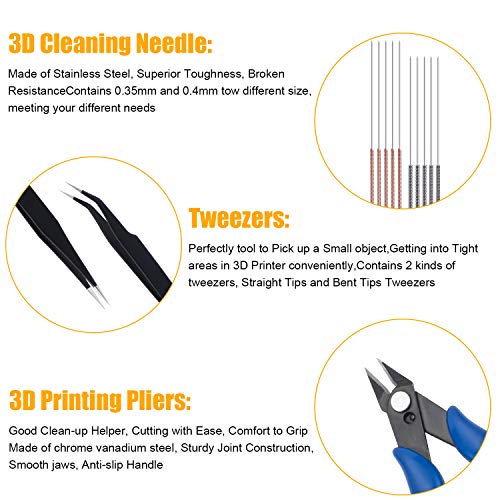 3D Cleaning Needle:

Made of Stainless Steel, Superior Toughness, Broken ResistanceContains 0.35mm and 0.4mm tow different size, meeting your different needs

Tweezers:

Perfectly tool to Pick up a Small object,Getting into Tight areas in 3D Printer conveniently,Contains 2 kinds of tweezers, Straight Tips and Bent Tips Tweezers

3D Printing Pliers:

Good Clean-up Helper, Cutting with Ease, Comfort to Grip Made of chrome vanadium steel, Sturdy Joint Construction, Smooth jaws, Anti-slip Handle